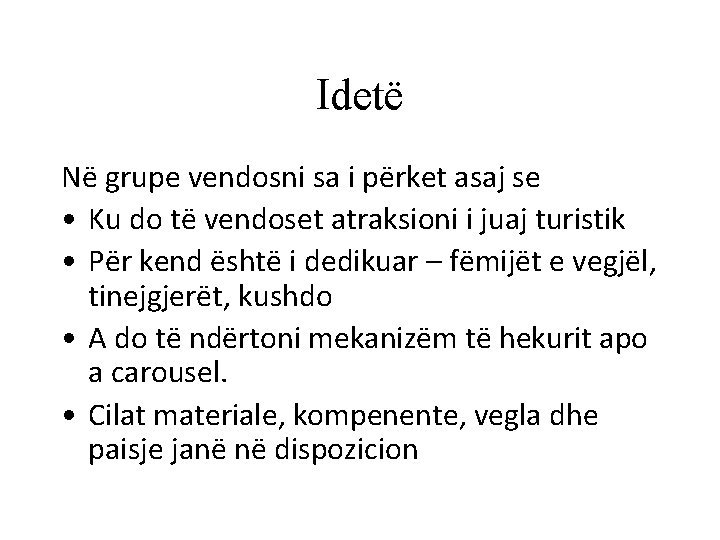 Idetë

Në grupe vendosni sa i përket asaj se

• Ku do të vendoset atraksioni i juaj turistik
• Për kend është i dedikuar – fëmijët e vegjël, tinejgjerët, kushdo
• A do të ndërtoni mekanizëm të hekurit apo a carousel.
• Cilat materiale, kompenente, vegla dhe paisje janë në dispozicion